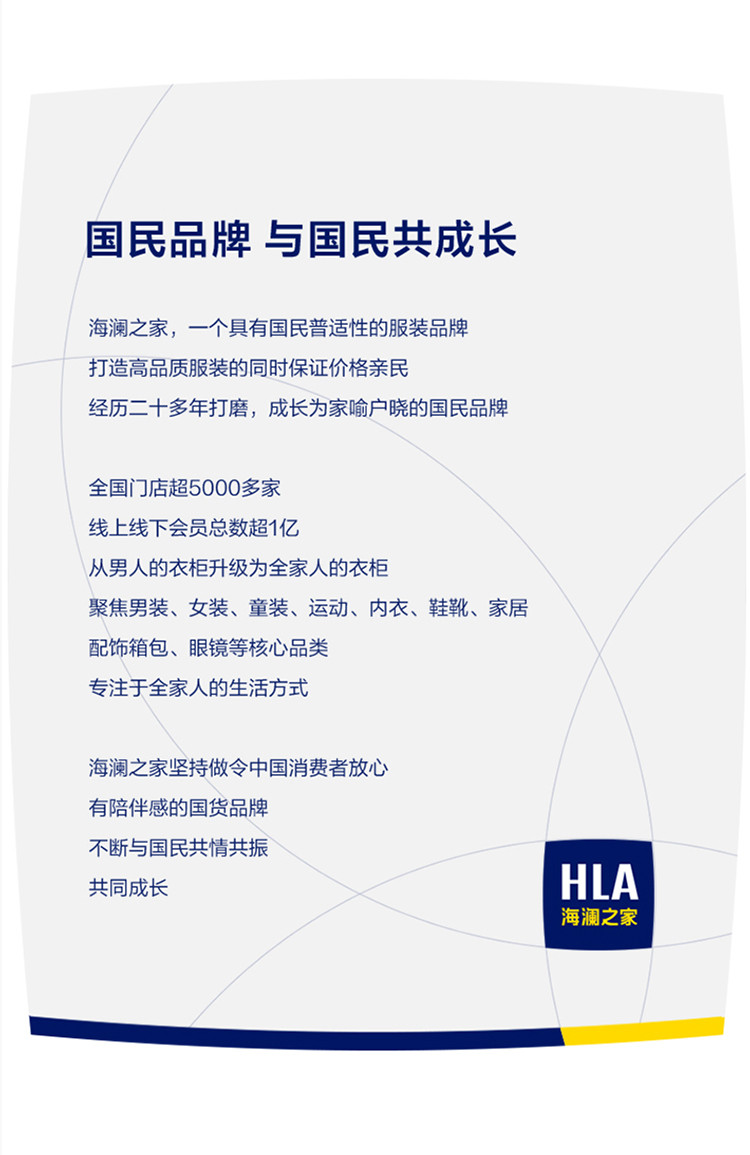 国民品牌 与国民共成长

海澜之家，一个具有国民普适性的服装品牌
打造高品质服装的同时保证价格亲民
经历二十多年打磨，成长为家喻户晓的国民品牌

全国门店超5000多家
线上线下会员总数超1亿
从男人的衣柜升级为全家人的衣柜
聚焦男装、女装、童装、运动、内衣、鞋靴、家居
配饰箱包、眼镜等核心品类
专注于全家人的生活方式

海澜之家坚持做令中国消费者放心
有陪伴感的国货品牌
不断与国民共情共振
共同成长

HLA
海澜之家